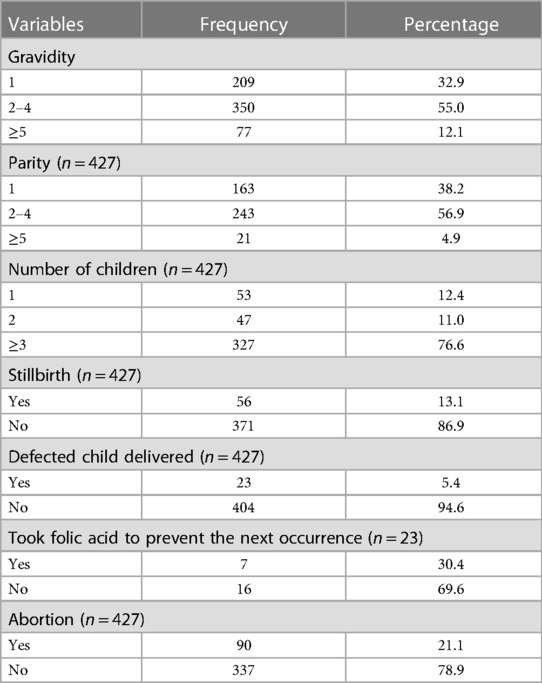 | Variables | Frequency | Percentage |
|---|---|---|
| Gravidity | | |
| 1 | 209 | 32.9 |
| 2–4 | 350 | 55.0 |
| ≥5 | 77 | 12.1 |
| Parity ($n = 427$) | | |
| 1 | 163 | 38.2 |
| 2–4 | 243 | 56.9 |
| ≥5 | 21 | 4.9 |
| Number of children ($n = 427$) | | |
| 1 | 53 | 12.4 |
| 2 | 47 | 11.0 |
| ≥3 | 327 | 76.6 |
| Stillbirth ($n = 427$) | | |
| Yes | 56 | 13.1 |
| No | 371 | 86.9 |
| Defected child delivered ($n = 427$) | | |
| Yes | 23 | 5.4 |
| No | 404 | 94.6 |
| Took folic acid to prevent the next occurrence ($n = 23$) | | |
| Yes | 7 | 30.4 |
| No | 16 | 69.6 |
| Abortion ($n = 427$) | | |
| Yes | 90 | 21.1 |
| No | 337 | 78.9 |